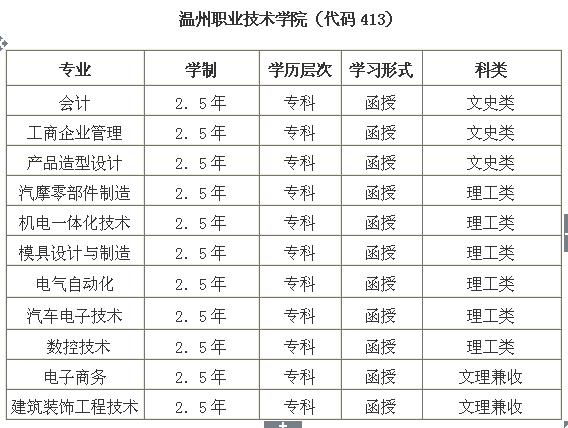 温州职业技术学院（代码 413）

| 专业 | 学制 | 学历层次 | 学习形式 | 科类 |
|---|---|---|---|---|
| 会计 | 2．5年 | 专科 | 函授 | 文史类 |
| 工商企业管理 | 2．5年 | 专科 | 函授 | 文史类 |
| 产品造型设计 | 2．5年 | 专科 | 函授 | 文史类 |
| 汽摩零部件制造 | 2．5年 | 专科 | 函授 | 理工类 |
| 机电一体化技术 | 2．5年 | 专科 | 函授 | 理工类 |
| 模具设计与制造 | 2．5年 | 专科 | 函授 | 理工类 |
| 电气自动化 | 2．5年 | 专科 | 函授 | 理工类 |
| 汽车电子技术 | 2．5年 | 专科 | 函授 | 理工类 |
| 数控技术 | 2．5年 | 专科 | 函授 | 理工类 |
| 电子商务 | 2．5年 | 专科 | 函授 | 文理兼收 |
| 建筑装饰工程技术 | 2．5年 | 专科 | 函授 | 文理兼收 |